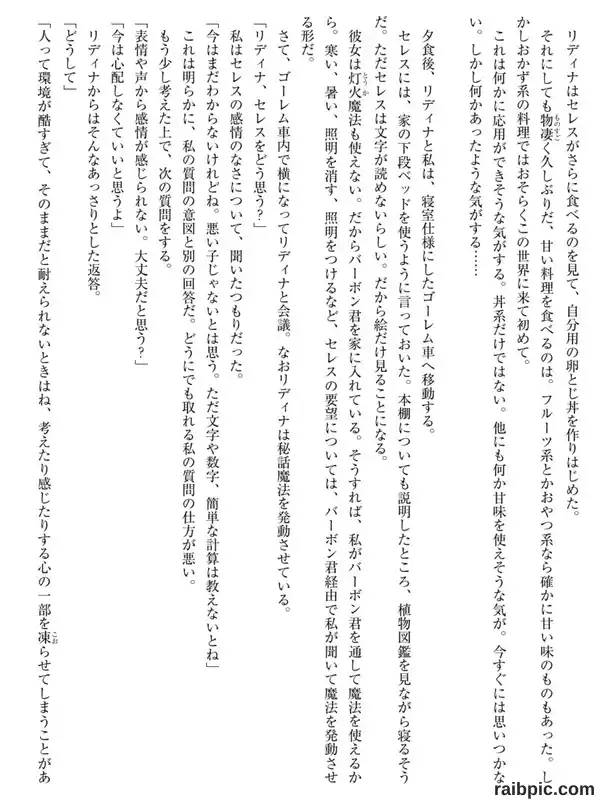 リディナはセレスがさらに食べるのを見て、自分用の卵とじ丼を作りはじめた。

それにしても物凄く久しぶりだ、甘い料理を食べるのは。フルーツ系とかおやつ系なら確かに甘い味のものもあった。しかしおかず系の料理ではおそらくこの世界に来て初めて。

これは何かに応用ができそうな気がする。丼系だけではない。他にも何か甘味を使えそうな気が。今すぐには思いつかない。しかし何かあったような気がする……

夕食後、リディナと私は、寝室仕様にしたゴーレム車へ移動する。

セレスには、家の下段ベッドを使うように言っておいた。本棚についても説明したところ、植物図鑑を見ながら寝るそうだ。ただセレスは文字が読めないらしい。だから絵だけ見ることになる。

彼女は灯火魔法も使えない。だからバーボン君を家に入れている。そうすれば、私がバーボン君を通して魔法を使えるから。寒い、暑い、照明を消す、照明をつけるなど、セレスの要望については、バーボン君経由で私が聞いて魔法を発動させる形だ。

さて、ゴーレム車内で横になってリディナと会議。なおリディナは秘話魔法を発動させている。

「リディナ、セレスをどう思う？」

私はセレスの感情のなさについて、聞いたつもりだった。

「今はまだわからないけれどね。悪い子じゃないとは思う。ただ文字や数字、簡単な計算は教えないとね」

これは明らかに、私の質問の意図と別の回答だ。どうにでも取れる私の質問の仕方が悪い。

もう少し考えた上で、次の質問をする。

「表情や声から感情が感じられない。大丈夫だと思う？」

「今は心配しなくていいと思うよ」

リディナからはそんなあっさりとした返答。

「どうして」

「人って環境が酷すぎて、そのままだと耐えられないときはね、考えたり感じたりする心の一部を凍らせてしまうことがあ

raibpic.com